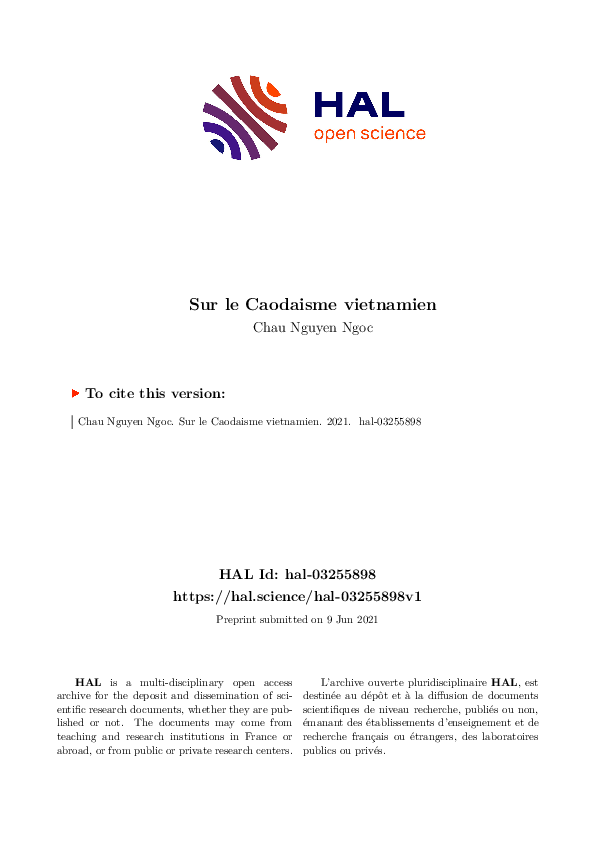 HAL
open science

Sur le Caodaisme vietnamien
Chau Nguyen Ngoc

To cite this version:

Chau Nguyen Ngoc. Sur le Caodaisme vietnamien. 2021. hal-03255898

HAL Id: hal-03255898
https://hal.science/hal-03255898v1

Preprint submitted on 9 Jun 2021

HAL is a multi-disciplinary open access archive for the deposit and dissemination of scientific research documents, whether they are published or not. The documents may come from teaching and research institutions in France or abroad, or from public or private research centers.

L'archive ouverte pluridisciplinaire HAL, est destinée au dépôt et à la diffusion de documents scientifiques de niveau recherche, publiés ou non, émanant des établissements d'enseignement et de recherche français ou étrangers, des laboratoires publics ou privés.